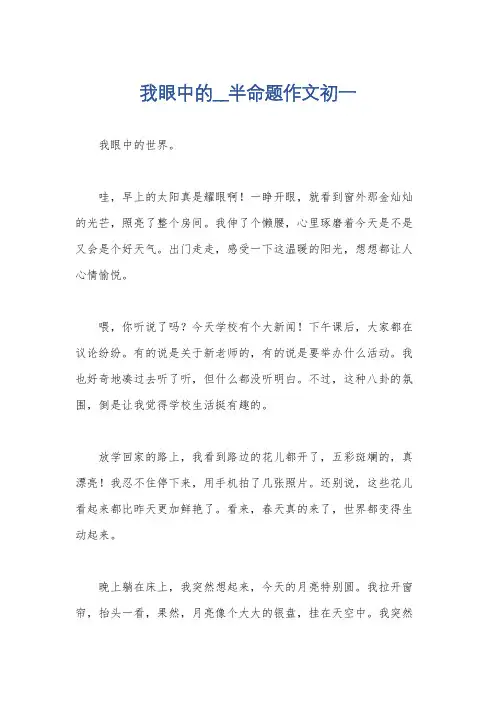 我眼中的__半命题作文初一

我眼中的世界。

哇，早上的太阳真是耀眼啊！一睁开眼，就看到窗外那金灿灿的光芒，照亮了整个房间。我伸了个懒腰，心里琢磨着今天是不是又会是个好天气。出门走走，感受一下这温暖的阳光，想想都让人心情愉悦。

喂，你听说了吗？今天学校有个大新闻！下午课后，大家都在议论纷纷。有的说是关于新老师的，有的说是要举办什么活动。我也好奇地凑过去听了听，但什么都没听明白。不过，这种八卦的氛围，倒是让我觉得学校生活挺有趣的。

放学回家的路上，我看到路边的花儿都开了，五彩斑斓的，真漂亮！我忍不住停下来，用手机拍了几张照片。还别说，这些花儿看起来都比昨天更加鲜艳了。看来，春天真的来了，世界都变得生动起来。

晚上躺在床上，我突然想起来，今天的月亮特别圆。我拉开窗帘，抬头一看，果然，月亮像个大大的银盘，挂在天空中。我突然